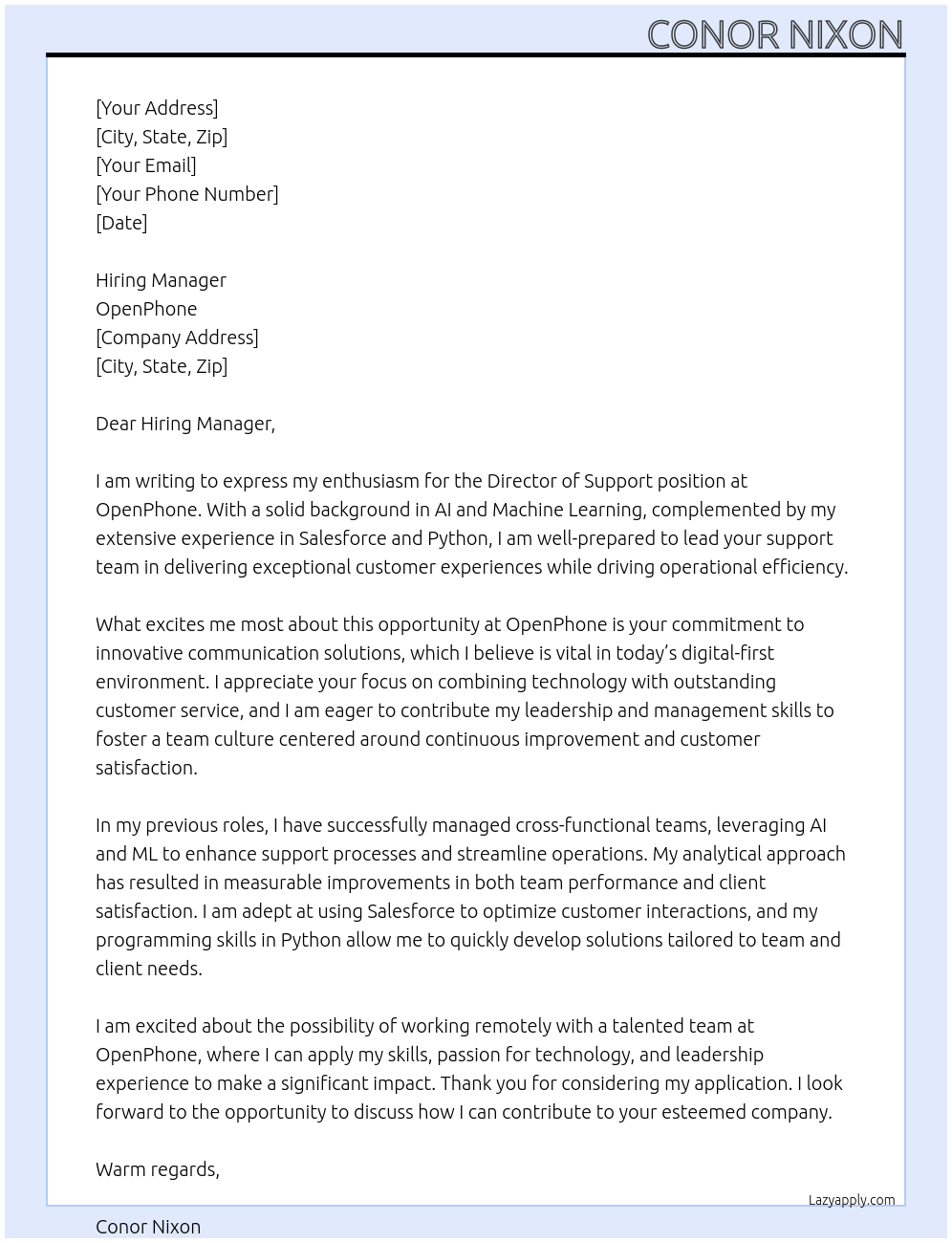 CONOR NIXON

[Your Address]
[City, State, Zip]
[Your Email]
[Your Phone Number]
[Date]

Hiring Manager
OpenPhone
[Company Address]
[City, State, Zip]

Dear Hiring Manager,

I am writing to express my enthusiasm for the Director of Support position at OpenPhone. With a solid background in AI and Machine Learning, complemented by my extensive experience in Salesforce and Python, I am well-prepared to lead your support team in delivering exceptional customer experiences while driving operational efficiency.

What excites me most about this opportunity at OpenPhone is your commitment to innovative communication solutions, which I believe is vital in today's digital-first environment. I appreciate your focus on combining technology with outstanding customer service, and I am eager to contribute my leadership and management skills to foster a team culture centered around continuous improvement and customer satisfaction.

In my previous roles, I have successfully managed cross-functional teams, leveraging AI and ML to enhance support processes and streamline operations. My analytical approach has resulted in measurable improvements in both team performance and client satisfaction. I am adept at using Salesforce to optimize customer interactions, and my programming skills in Python allow me to quickly develop solutions tailored to team and client needs.

I am excited about the possibility of working remotely with a talented team at OpenPhone, where I can apply my skills, passion for technology, and leadership experience to make a significant impact. Thank you for considering my application. I look forward to the opportunity to discuss how I can contribute to your esteemed company.

Warm regards,

Lazyapply.com

Conor Nixon